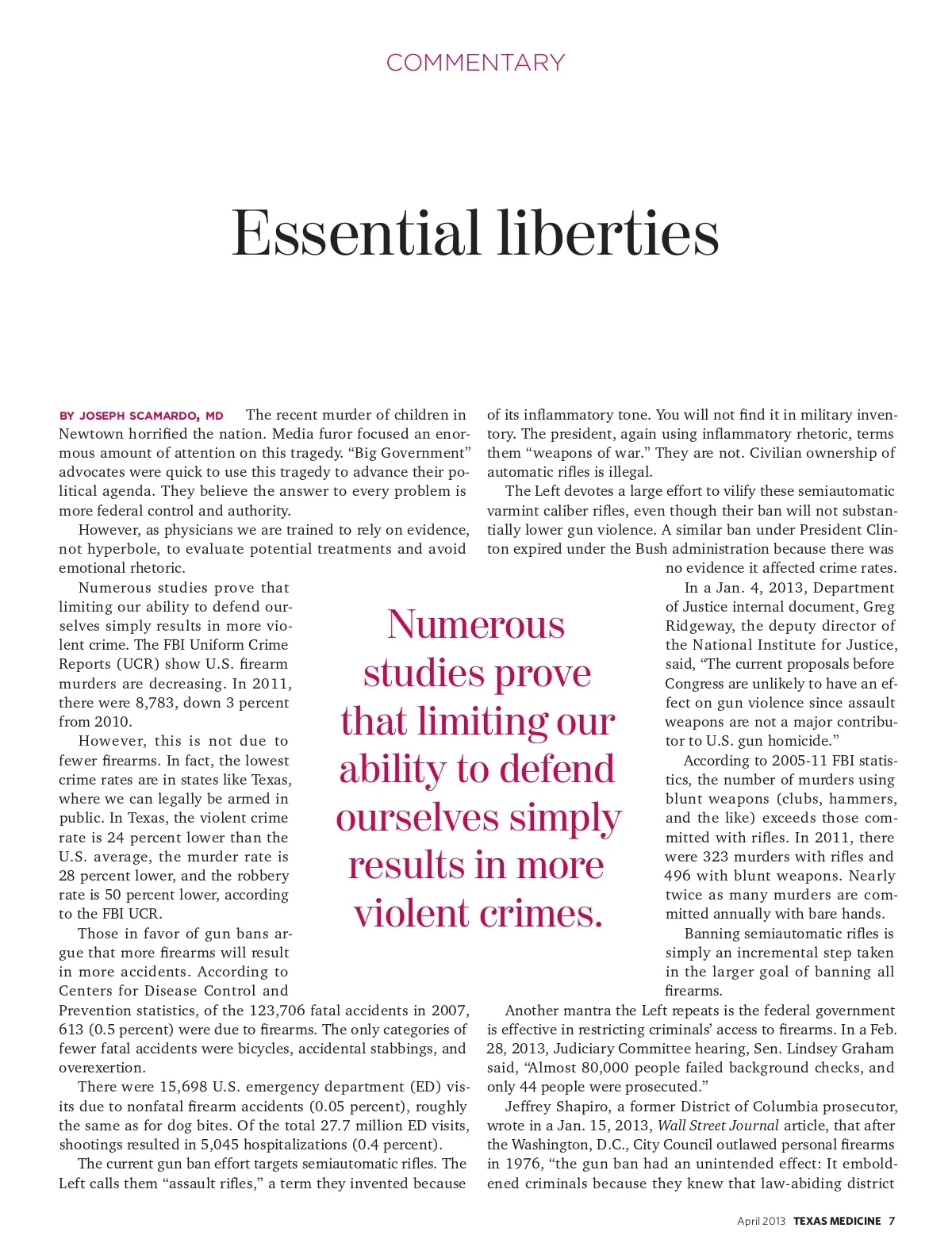 COMMENTARY

Essential liberties

BY JOSEPH SCAMARDO, MD The recent murder of children in Newtown horrified the nation. Media furor focused an enormous amount of attention on this tragedy. "Big Government" advocates were quick to use this tragedy to advance their political agenda. They believe the answer to every problem is more federal control and authority.

However, as physicians we are trained to rely on evidence, not hyperbole, to evaluate potential treatments and avoid emotional rhetoric.

Numerous studies prove that limiting our ability to defend ourselves simply results in more violent crime. The FBI Uniform Crime Reports (UCR) show U.S. firearm murders are decreasing. In 2011, there were 8,783, down 3 percent from 2010.

However, this is not due to fewer firearms. In fact, the lowest crime rates are in states like Texas, where we can legally be armed in public. In Texas, the violent crime rate is 24 percent lower than the U.S. average, the murder rate is 28 percent lower, and the robbery rate is 50 percent lower, according to the FBI UCR.

Those in favor of gun bans argue that more firearms will result in more accidents. According to Centers for Disease Control and Prevention statistics, of the 123,706 fatal accidents in 2007, 613 (0.5 percent) were due to firearms. The only categories of fewer fatal accidents were bicycles, accidental stabbings, and overexertion.

There were 15,698 U.S. emergency department (ED) visits due to nonfatal firearm accidents (0.05 percent), roughly the same as for dog bites. Of the total 27.7 million ED visits, shootings resulted in 5,045 hospitalizations (0.4 percent).

The current gun ban effort targets semiautomatic rifles. The Left calls them "assault rifles," a term they invented because of its inflammatory tone. You will not find it in military inventory. The president, again using inflammatory rhetoric, terms them "weapons of war." They are not. Civilian ownership of automatic rifles is illegal.

The Left devotes a large effort to vilify these semiautomatic varmint caliber rifles, even though their ban will not substantially lower gun violence. A similar ban under President Clinton expired under the Bush administration because there was no evidence it affected crime rates.

In a Jan. 4, 2013, Department of Justice internal document, Greg Ridgeway, the deputy director of the National Institute for Justice, said, "The current proposals before Congress are unlikely to have an effect on gun violence since assault weapons are not a major contributor to U.S. gun homicide."

According to 2005-11 FBI statistics, the number of murders using blunt weapons (clubs, hammers, and the like) exceeds those committed with rifles. In 2011, there were 323 murders with rifles and 496 with blunt weapons. Nearly twice as many murders are committed annually with bare hands.

Banning semiautomatic rifles is simply an incremental step taken in the larger goal of banning all firearms.

Another mantra the Left repeats is the federal government is effective in restricting criminals' access to firearms. In a Feb. 28, 2013, Judiciary Committee hearing, Sen. Lindsey Graham said, "Almost 80,000 people failed background checks, and only 44 people were prosecuted."

Jeffrey Shapiro, a former District of Columbia prosecutor, wrote in a Jan. 15, 2013, Wall Street Journal article, that after the Washington, D.C., City Council outlawed personal firearms in 1976, "the gun ban had an unintended effect: It emboldened criminals because they knew that law-abiding district

Numerous studies prove that limiting our ability to defend ourselves simply results in more violent crimes.

April 2013 TEXAS MEDICINE 7